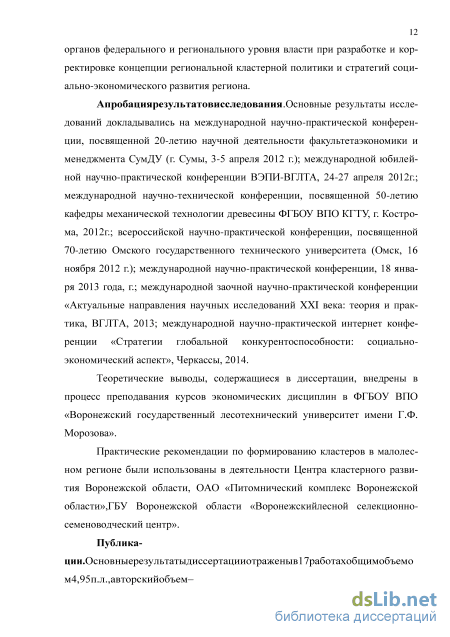 12

органов федерального и регионального уровня власти при разработке и корректировке концепции региональной кластерной политики и стратегий социально-экономического развития региона.

**Апробациярезультатовисследования**.Основные результаты исследований докладывались на международной научно-практической конференции, посвященной 20-летию научной деятельности факультетаэкономики и менеджмента СумДУ (г. Сумы, 3-5 апреля 2012 г.); международной юбилейной научно-практической конференции ВЭПИ-ВГЛТА, 24-27 апреля 2012г.; международной научно-технической конференции, посвященной 50-летию кафедры механической технологии древесины ФГБОУ ВПО КГТУ, г. Кострома, 2012г.; всероссийской научно-практической конференции, посвященной 70-летию Омского государственного технического университета (Омск, 16 ноября 2012 г.); международной научно-практической конференции, 18 января 2013 года, г.; международной заочной научно-практической конференции «Актуальные направления научных исследований XXI века: теория и практика, ВГЛТА, 2013; международной научно-практической интернет конференции «Стратегии глобальной конкурентоспособности: социально-экономический аспект», Черкассы, 2014.

Теоретические выводы, содержащиеся в диссертации, внедрены в процесс преподавания курсов экономических дисциплин в ФГБОУ ВПО «Воронежский государственный лесотехнический университет имени Г.Ф. Морозова».

Практические рекомендации по формированию кластеров в малолесном регионе были использованы в деятельности Центра кластерного развития Воронежской области, ОАО «Питомнический комплекс Воронежской области»,ГБУ Воронежской области «Воронежскийлесной селекционно-семеноводческий центр».

**Публикации.**Основныерезультатыдиссертацииотраженыв17работахобщимобъемом4,95п.л.,авторскийобъем–

dsLib.net
библиотека диссертаций